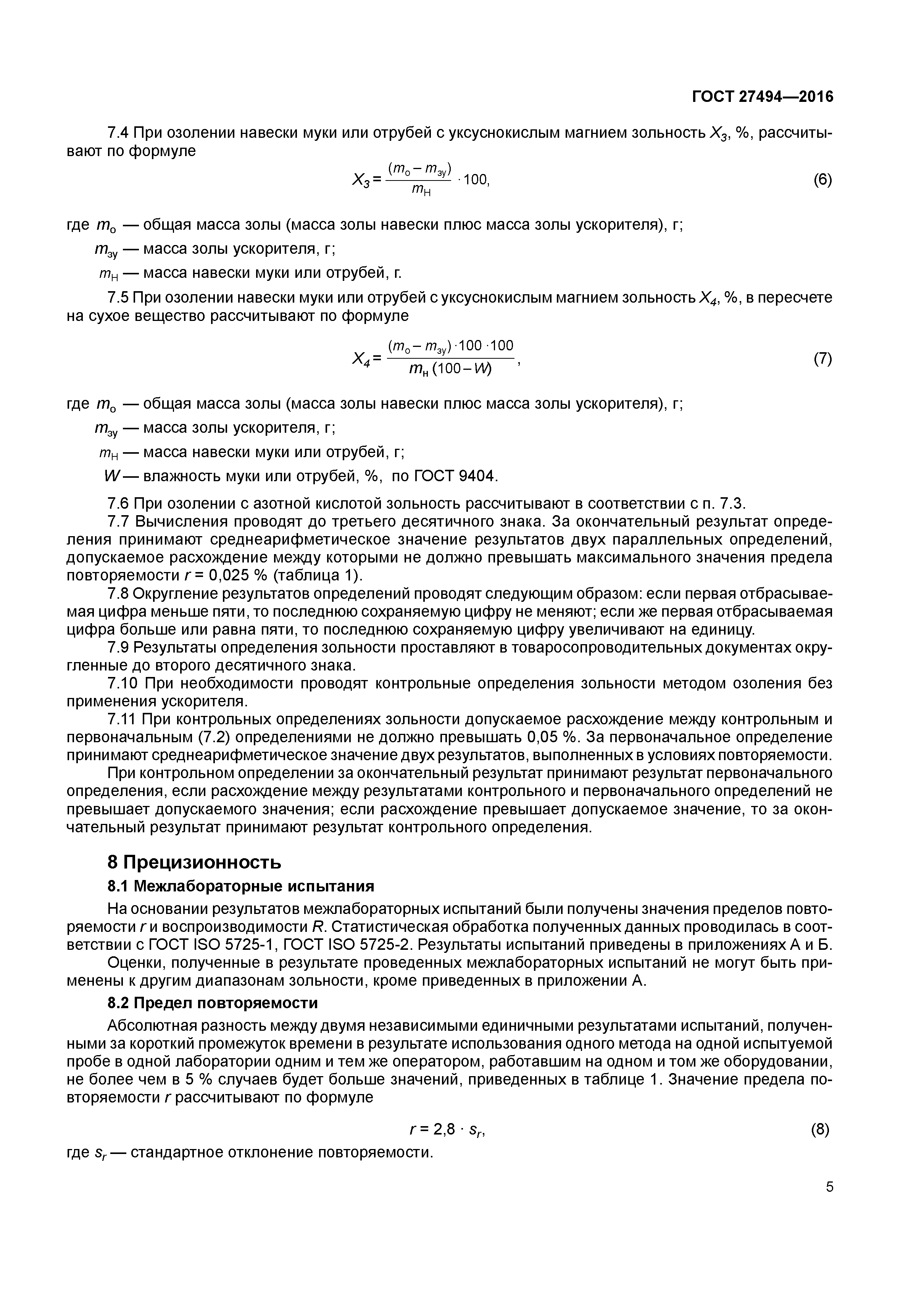 ГОСТ 27494—2016

7.4 При озолении навески муки или отрубей с уксуснокислым магнием зольность $X_3$, %, рассчитывают по формуле

$X_3 = \frac{(m_о - m_{зу})}{m_Н} \cdot 100,$ (6)

где $m_о$ — общая масса золы (масса золы навески плюс масса золы ускорителя), г;

$m_{зу}$ — масса золы ускорителя, г;

$m_Н$ — масса навески муки или отрубей, г.

7.5 При озолении навески муки или отрубей с уксуснокислым магнием зольность $X_4$, %, в пересчете на сухое вещество рассчитывают по формуле

$X_4 = \frac{(m_о - m_{зу}) \cdot 100 \cdot 100}{m_н (100 - W)},$ (7)

где $m_о$ — общая масса золы (масса золы навески плюс масса золы ускорителя), г;

$m_{зу}$ — масса золы ускорителя, г;

$m_Н$ — масса навески муки или отрубей, г;

$W$ — влажность муки или отрубей, %, по ГОСТ 9404.

7.6 При озолении с азотной кислотой зольность рассчитывают в соответствии с п. 7.3.

7.7 Вычисления проводят до третьего десятичного знака. За окончательный результат определения принимают среднеарифметическое значение результатов двух параллельных определений, допускаемое расхождение между которыми не должно превышать максимального значения предела повторяемости $r$ = 0,025 % (таблица 1).

7.8 Округление результатов определений проводят следующим образом: если первая отбрасываемая цифра меньше пяти, то последнюю сохраняемую цифру не меняют; если же первая отбрасываемая цифра больше или равна пяти, то последнюю сохраняемую цифру увеличивают на единицу.

7.9 Результаты определения зольности проставляют в товаросопроводительных документах округленные до второго десятичного знака.

7.10 При необходимости проводят контрольные определения зольности методом озоления без применения ускорителя.

7.11 При контрольных определениях зольности допускаемое расхождение между контрольным и первоначальным (7.2) определениями не должно превышать 0,05 %. За первоначальное определение принимают среднеарифметическое значение двух результатов, выполненных в условиях повторяемости.

При контрольном определении за окончательный результат принимают результат первоначального определения, если расхождение между результатами контрольного и первоначального определений не превышает допускаемого значения; если расхождение превышает допускаемое значение, то за окончательный результат принимают результат контрольного определения.

8 Прецизионность

8.1 Межлабораторные испытания

На основании результатов межлабораторных испытаний были получены значения пределов повторяемости $r$ и воспроизводимости $R$. Статистическая обработка полученных данных проводилась в соответствии с ГОСТ ISO 5725-1, ГОСТ ISO 5725-2. Результаты испытаний приведены в приложениях А и Б.

Оценки, полученные в результате проведенных межлабораторных испытаний не могут быть применены к другим диапазонам зольности, кроме приведенных в приложении А.

8.2 Предел повторяемости

Абсолютная разность между двумя независимыми единичными результатами испытаний, полученными за короткий промежуток времени в результате использования одного метода на одной испытуемой пробе в одной лаборатории одним и тем же оператором, работавшим на одном и том же оборудовании, не более чем в 5 % случаев будет больше значений, приведенных в таблице 1. Значение предела повторяемости $r$ рассчитывают по формуле

$r = 2,8 \cdot s_r,$ (8)

где $s_r$ — стандартное отклонение повторяемости.

5